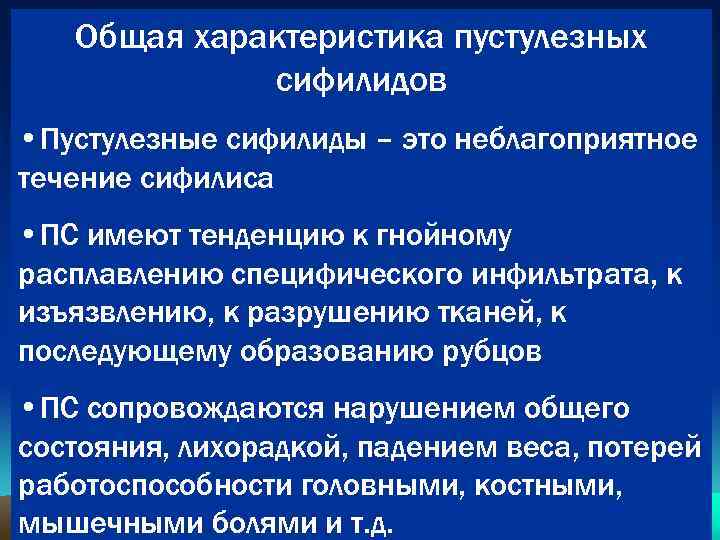 Общая характеристика пустулезных сифилидов

• Пустулезные сифилиды – это неблагоприятное течение сифилиса

• ПС имеют тенденцию к гнойному расплавлению специфического инфильтрата, к изъязвлению, к разрушению тканей, к последующему образованию рубцов

• ПС сопровождаются нарушением общего состояния, лихорадкой, падением веса, потерей работоспособности головными, костными, мышечными болями и т.д.